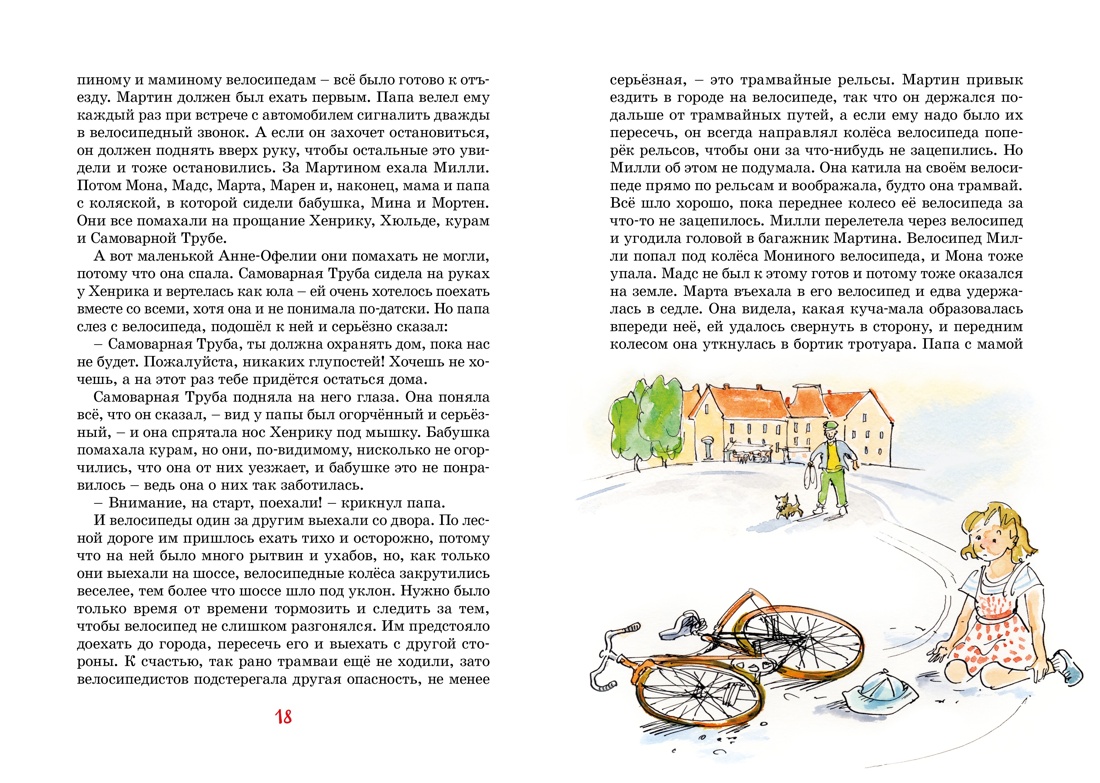 пиному и маминому велосипедам – всё было готово к отъезду. Мартин должен был ехать первым. Папа велел ему каждый раз при встрече с автомобилем сигналить дважды в велосипедный звонок. А если он захочет остановиться, он должен поднять вверх руку, чтобы остальные это увидели и тоже остановились. За Мартином ехала Милли. Потом Мона, Мадс, Марта, Марен и, наконец, мама и папа с коляской, в которой сидели бабушка, Мина и Мортен. Они все помахали на прощание Хенрику, Хюльде, курам и Самоварной Трубе.

А вот маленькой Анне-Офелии они помахать не могли, потому что она спала. Самоварная Труба сидела на руках у Хенрика и вертелась как юла – ей очень хотелось поехать вместе со всеми, хотя она и не понимала по-датски. Но папа слез с велосипеда, подошёл к ней и серьёзно сказал:

– Самоварная Труба, ты должна охранять дом, пока нас не будет. Пожалуйста, никаких глупостей! Хочешь не хочешь, а на этот раз тебе придётся остаться дома.

Самоварная Труба подняла на него глаза. Она поняла всё, что он сказал, – вид у папы был огорчённый и серьёзный, – и она спрятала нос Хенрику под мышку. Бабушка помахала курам, но они, по-видимому, нисколько не огорчились, что она от них уезжает, и бабушке это не понравилось – ведь она о них так заботилась.

– Внимание, на старт, поехали! – крикнул папа.

И велосипеды один за другим выехали со двора. По лесной дороге им пришлось ехать тихо и осторожно, потому что на ней было много рытвин и ухабов, но, как только они выехали на шоссе, велосипедные колёса закрутились веселее, тем более что шоссе шло под уклон. Нужно было только время от времени тормозить и следить за тем, чтобы велосипед не слишком разгонялся. Им предстояло доехать до города, пересечь его и выехать с другой стороны. К счастью, так рано трамваи ещё не ходили, зато велосипедистов подстерегала другая опасность, не менее

18

серьёзная, – это трамвайные рельсы. Мартин привык ездить в городе на велосипеде, так что он держался подальше от трамвайных путей, а если ему надо было их пересечь, он всегда направлял колёса велосипеда поперёк рельсов, чтобы они за что-нибудь не зацепились. Но Милли об этом не подумала. Она катила на своём велосипеде прямо по рельсам и воображала, будто она трамвай. Всё шло хорошо, пока переднее колесо её велосипеда за что-то не зацепилось. Милли перелетела через велосипед и угодила головой в багажник Мартина. Велосипед Милли попал под колёса Мониного велосипеда, и Мона тоже упала. Мадс не был к этому готов и потому тоже оказался на земле. Марта въехала в его велосипед и едва удержалась в седле. Она видела, какая куча-мала образовалась впереди неё, ей удалось свернуть в сторону, и передним колесом она уткнулась в бортик тротуара. Папа с мамой